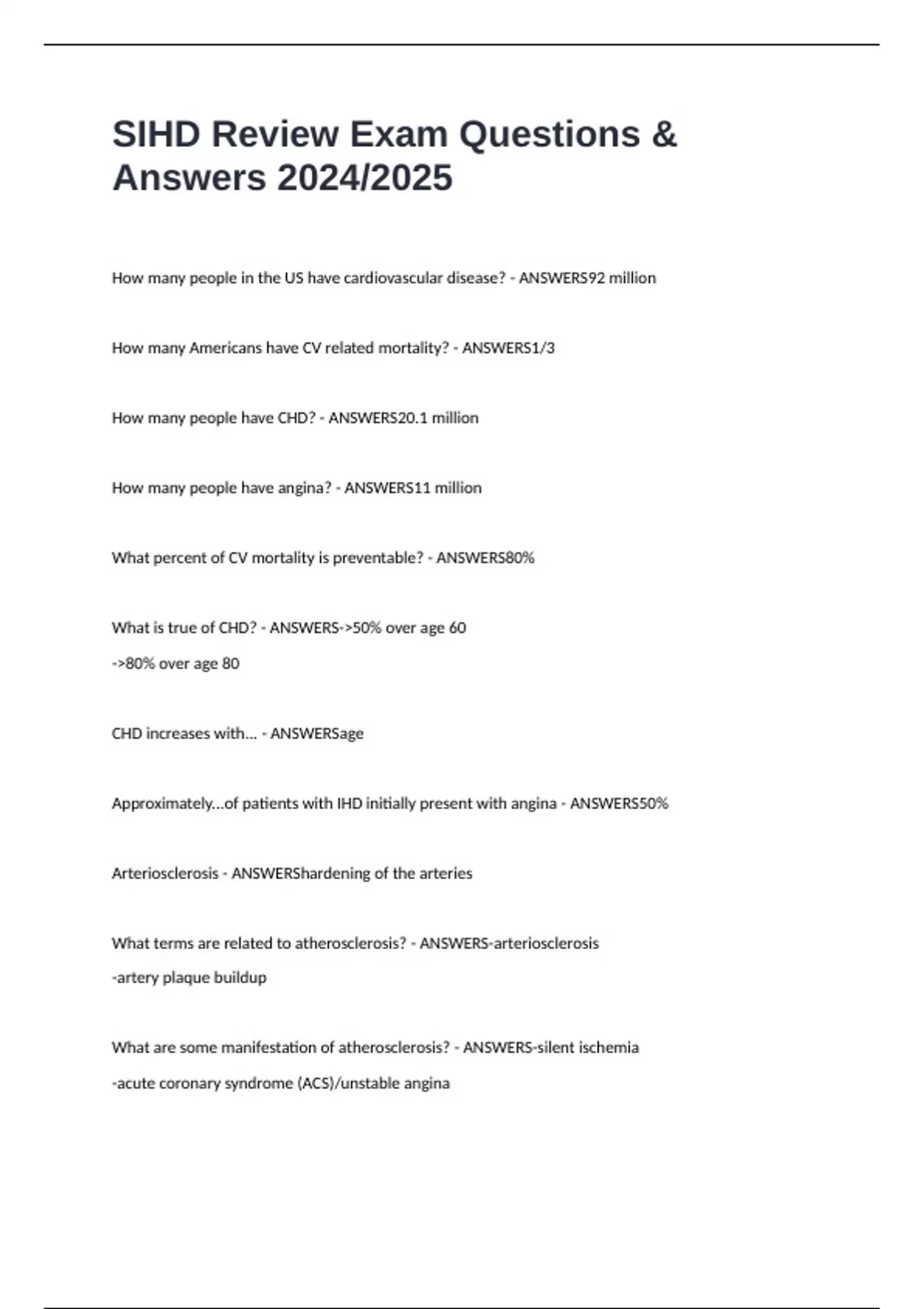 SIHD Review Exam Questions & Answers 2024/2025

How many people in the US have cardiovascular disease? - ANSWERS92 million

How many Americans have CV related mortality? - ANSWERS1/3

How many people have CHD? - ANSWERS20.1 million

How many people have angina? - ANSWERS11 million

What percent of CV mortality is preventable? - ANSWERS80%

What is true of CHD? - ANSWERS->50% over age 60
->80% over age 80

CHD increases with... - ANSWERSage

Approximately...of patients with IHD initially present with angina - ANSWERS50%

Arteriosclerosis - ANSWERShardening of the arteries

What terms are related to atherosclerosis? - ANSWERS-arteriosclerosis
-artery plaque buildup

What are some manifestation of atherosclerosis? - ANSWERS-silent ischemia
-acute coronary syndrome (ACS)/unstable angina